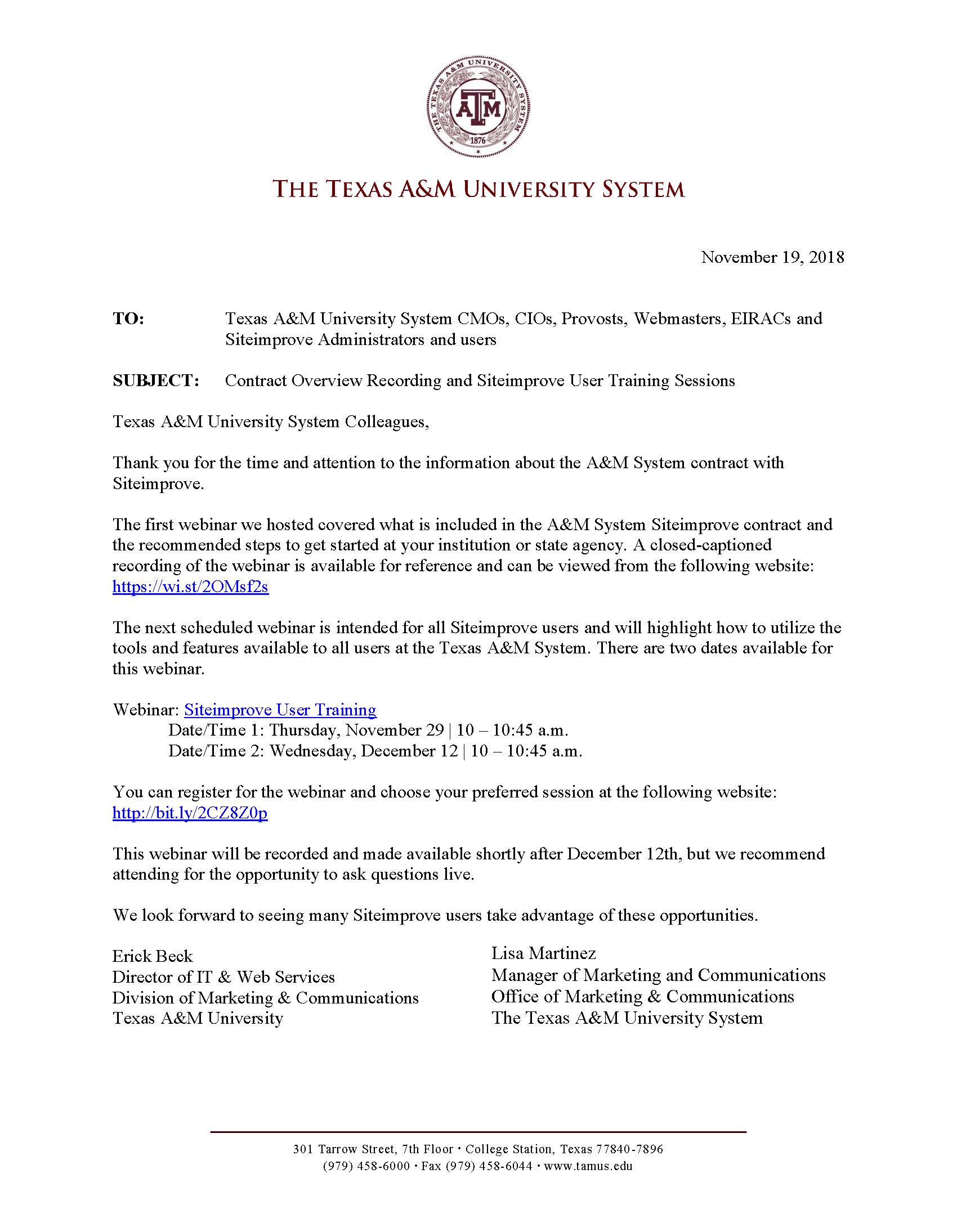 THE TEXAS A&M UNIVERSITY SYSTEM
ATM
1876

THE TEXAS A&M UNIVERSITY SYSTEM

November 19, 2018

TO: Texas A&M University System CMOs, CIOs, Provosts, Webmasters, EIRACs and Siteimprove Administrators and users

SUBJECT: Contract Overview Recording and Siteimprove User Training Sessions

Texas A&M University System Colleagues,

Thank you for the time and attention to the information about the A&M System contract with Siteimprove.

The first webinar we hosted covered what is included in the A&M System Siteimprove contract and the recommended steps to get started at your institution or state agency. A closed-captioned recording of the webinar is available for reference and can be viewed from the following website: https://wi.st/2OMsf2s

The next scheduled webinar is intended for all Siteimprove users and will highlight how to utilize the tools and features available to all users at the Texas A&M System. There are two dates available for this webinar.

Webinar: Siteimprove User Training
Date/Time 1: Thursday, November 29 | 10 – 10:45 a.m.
Date/Time 2: Wednesday, December 12 | 10 – 10:45 a.m.

You can register for the webinar and choose your preferred session at the following website: http://bit.ly/2CZ8Z0p

This webinar will be recorded and made available shortly after December 12th, but we recommend attending for the opportunity to ask questions live.

We look forward to seeing many Siteimprove users take advantage of these opportunities.

Erick Beck
Director of IT & Web Services
Division of Marketing & Communications
Texas A&M University

Lisa Martinez
Manager of Marketing and Communications
Office of Marketing & Communications
The Texas A&M University System

301 Tarrow Street, 7th Floor • College Station, Texas 77840-7896
(979) 458-6000 • Fax (979) 458-6044 • www.tamus.edu